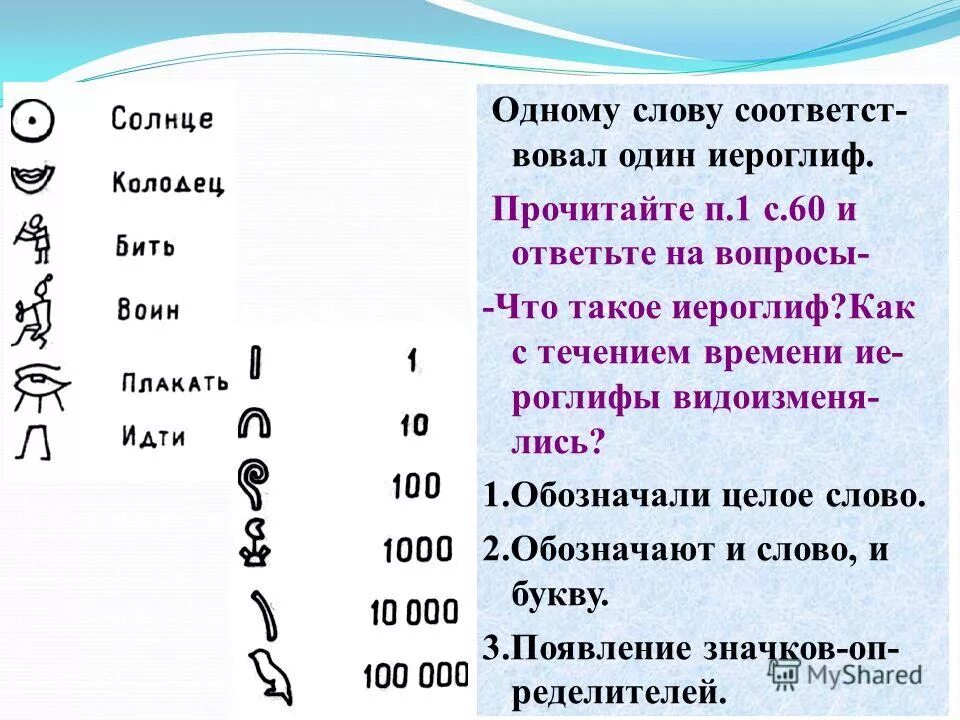 Солнце
Колодец
Бить
Воин
Плакать
Идти

1
10
100
1000
10 000
100 000

Одному слову соответствовал один иероглиф.

Прочитайте п.1 с.60 и ответьте на вопросы-

-Что такое иероглиф?Как с течением времени иероглифы видоизменялись?

1.Обозначали целое слово.

2.Обозначают и слово, и букву.

3.Появление значков-определителей.

MyShared